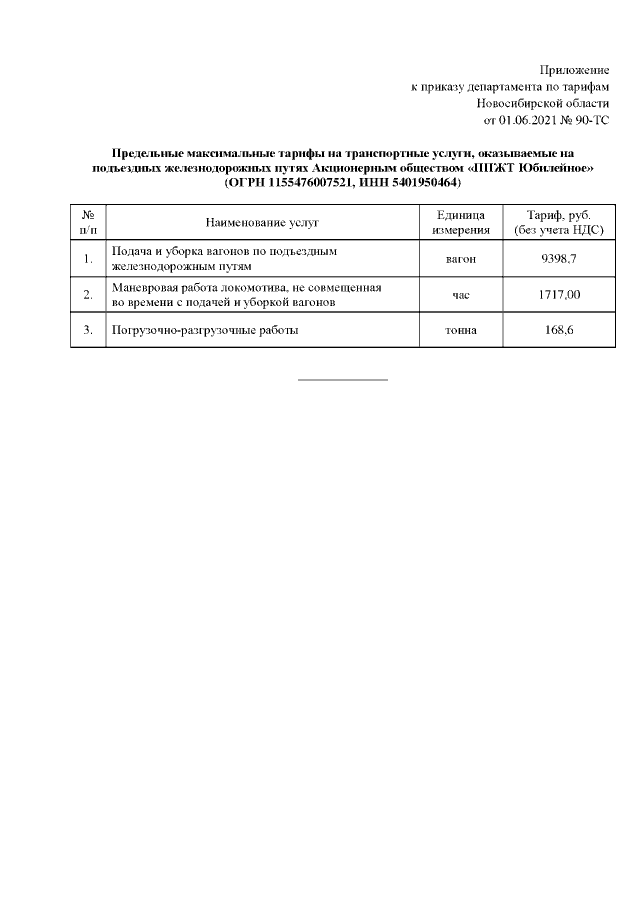 Приложение
к приказу департамента по тарифам
Новосибирской области
от 01.06.2021 № 90-ТС

Предельные максимальные тарифы на транспортные услуги, оказываемые на подъездных железнодорожных путях Акционерным обществом «ППЖТ Юбилейное» (ОГРН 1155476007521, ИНН 5401950464)

| № п/п | Наименование услуг | Единица измерения | Тариф, руб. (без учета НДС) |
|---|---|---|---|
| 1. | Подача и уборка вагонов по подъездным железнодорожным путям | вагон | 9398,7 |
| 2. | Маневровая работа локомотива, не совмещенная во времени с подачей и уборкой вагонов | час | 1717,00 |
| 3. | Погрузочно-разгрузочные работы | тонна | 168,6 |